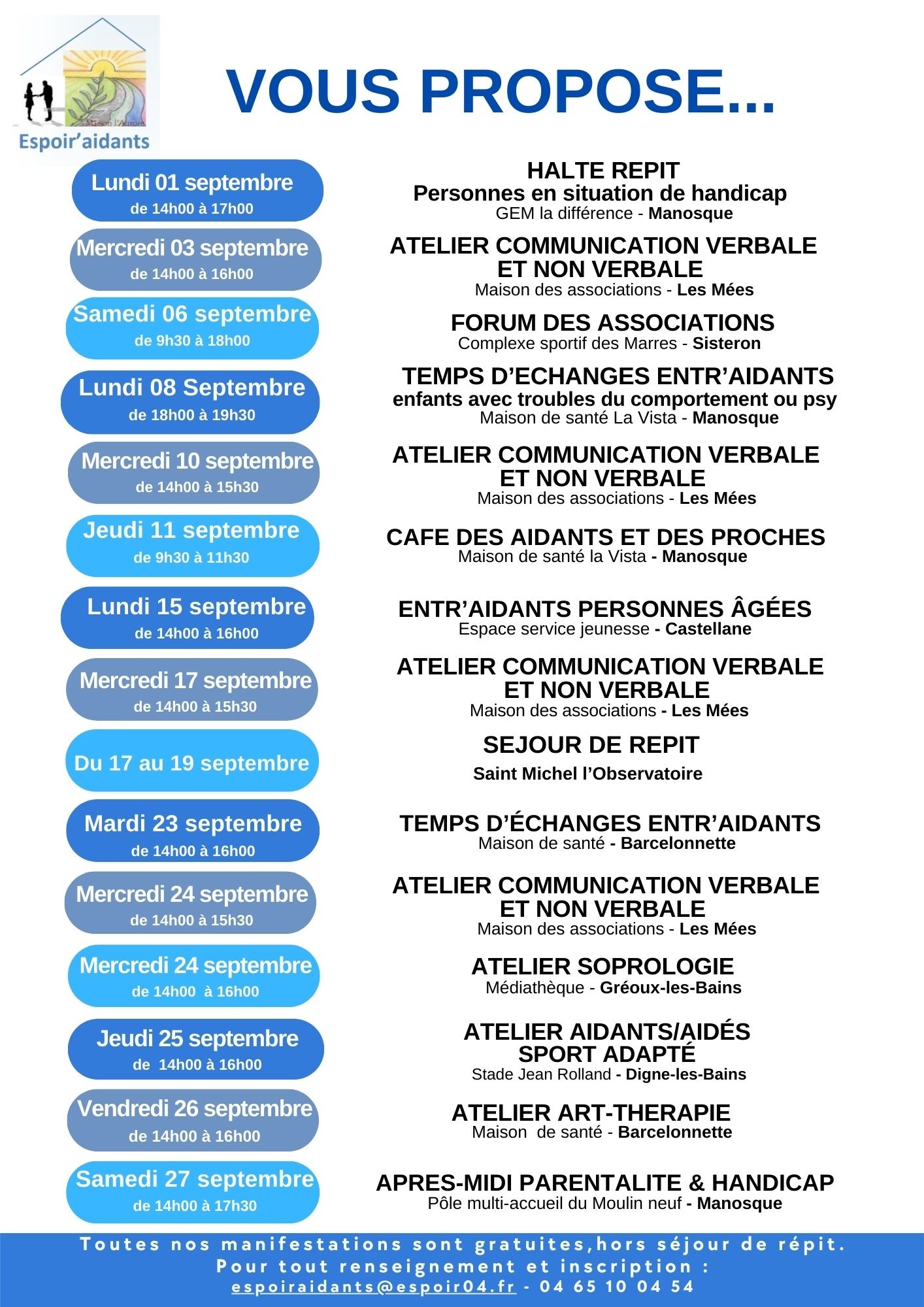 Maison l'Aurore
Espoir'aidants

VOUS PROPOSE...

Lundi 01 septembre
de 14h00 à 17h00

HALTE REPIT
Personnes en situation de handicap
GEM la différence - Manosque

Mercredi 03 septembre
de 14h00 à 16h00

ATELIER COMMUNICATION VERBALE ET NON VERBALE
Maison des associations - Les Mées

Samedi 06 septembre
de 9h30 à 18h00

FORUM DES ASSOCIATIONS
Complexe sportif des Marres - Sisteron

Lundi 08 Septembre
de 18h00 à 19h30

TEMPS D'ECHANGES ENTR'AIDANTS
enfants avec troubles du comportement ou psy
Maison de santé La Vista - Manosque

Mercredi 10 septembre
de 14h00 à 15h30

ATELIER COMMUNICATION VERBALE ET NON VERBALE
Maison des associations - Les Mées

Jeudi 11 septembre
de 9h30 à 11h30

CAFE DES AIDANTS ET DES PROCHES
Maison de santé la Vista - Manosque

Lundi 15 septembre
de 14h00 à 16h00

ENTR'AIDANTS PERSONNES ÂGÉES
Espace service jeunesse - Castellane

Mercredi 17 septembre
de 14h00 à 15h30

ATELIER COMMUNICATION VERBALE ET NON VERBALE
Maison des associations - Les Mées

Du 17 au 19 septembre

SEJOUR DE REPIT
Saint Michel l'Observatoire

Mardi 23 septembre
de 14h00 à 16h00

TEMPS D'ÉCHANGES ENTR'AIDANTS
Maison de santé - Barcelonnette

Mercredi 24 septembre
de 14h00 à 15h30

ATELIER COMMUNICATION VERBALE ET NON VERBALE
Maison des associations - Les Mées

Mercredi 24 septembre
de 14h00 à 16h00

ATELIER SOPROLOGIE
Médiathèque - Gréoux-les-Bains

Jeudi 25 septembre
de 14h00 à 16h00

ATELIER AIDANTS/AIDÉS SPORT ADAPTÉ
Stade Jean Rolland - Digne-les-Bains

Vendredi 26 septembre
de 14h00 à 16h00

ATELIER ART-THERAPIE
Maison de santé - Barcelonnette

Samedi 27 septembre
de 14h00 à 17h30

APRES-MIDI PARENTALITE & HANDICAP
Pôle multi-accueil du Moulin neuf - Manosque

Toutes nos manifestations sont gratuites,hors séjour de répit.
Pour tout renseignement et inscription :
espoiraidants@espoir04.fr - 04 65 10 04 54